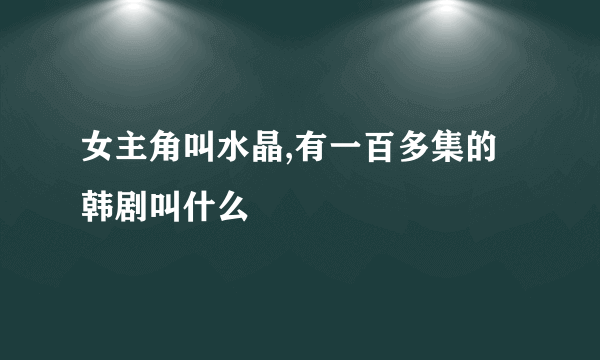 女主角叫水晶,有一百多集的韩剧叫什么